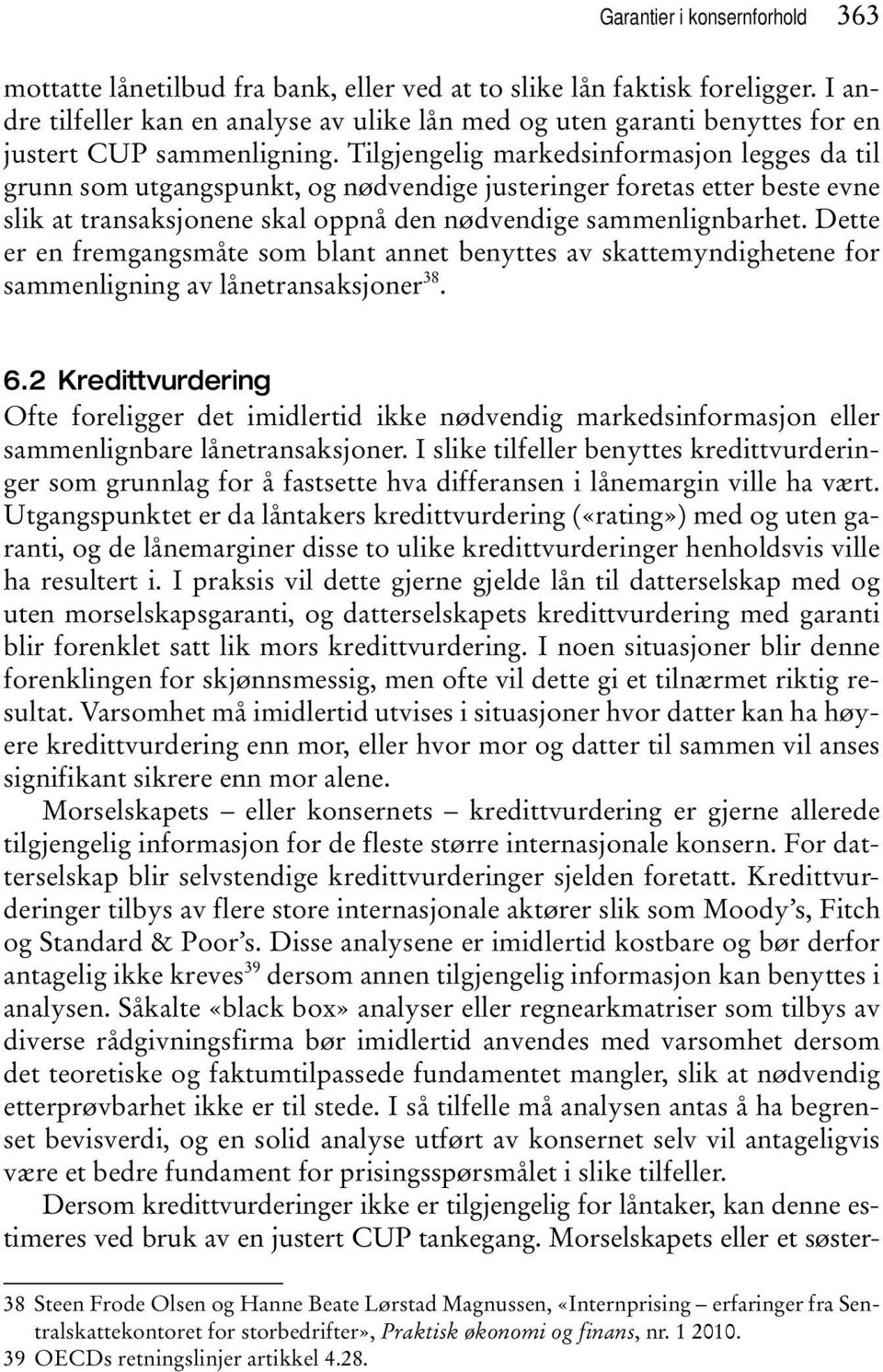 Garantier i konsernforhold 363

mottatte lånetilbud fra bank, eller ved at to slike lån faktisk foreligger. I andre tilfeller kan en analyse av ulike lån med og uten garanti benyttes for en justert CUP sammenligning. Tilgjengelig markedsinformasjon legges da til grunn som utgangspunkt, og nødvendige justeringer foretas etter beste evne slik at transaksjonene skal oppnå den nødvendige sammenlignbarhet. Dette er en fremgangsmåte som blant annet benyttes av skattemyndighetene for sammenligning av lånetransaksjoner$^{38}$.

6.2 Kredittvurdering

Ofte foreligger det imidlertid ikke nødvendig markedsinformasjon eller sammenlignbare lånetransaksjoner. I slike tilfeller benyttes kredittvurderinger som grunnlag for å fastsette hva differansen i lånemargin ville ha vært. Utgangspunktet er da låntakers kredittvurdering («rating») med og uten garanti, og de lånemarginer disse to ulike kredittvurderinger henholdsvis ville ha resultert i. I praksis vil dette gjerne gjelde lån til datterselskap med og uten morselskapsgaranti, og datterselskapets kredittvurdering med garanti blir forenklet satt lik mors kredittvurdering. I noen situasjoner blir denne forenklingen for skjønnsmessig, men ofte vil dette gi et tilnærmet riktig resultat. Varsomhet må imidlertid utvises i situasjoner hvor datter kan ha høyere kredittvurdering enn mor, eller hvor mor og datter til sammen vil anses signifikant sikrere enn mor alene.

Morselskapets – eller konsernets – kredittvurdering er gjerne allerede tilgjengelig informasjon for de fleste større internasjonale konsern. For datterselskap blir selvstendige kredittvurderinger sjelden foretatt. Kredittvurderinger tilbys av flere store internasjonale aktører slik som Moody's, Fitch og Standard & Poor's. Disse analysene er imidlertid kostbare og bør derfor antagelig ikke kreves$^{39}$ dersom annen tilgjengelig informasjon kan benyttes i analysen. Såkalte «black box» analyser eller regnearkmatriser som tilbys av diverse rådgivningsfirma bør imidlertid anvendes med varsomhet dersom det teoretiske og faktumtilpassede fundamentet mangler, slik at nødvendig etterprøvbarhet ikke er til stede. I så tilfelle må analysen antas å ha begrenset bevisverdi, og en solid analyse utført av konsernet selv vil antageligvis være et bedre fundament for prisingsspørsmålet i slike tilfeller.

Dersom kredittvurderinger ikke er tilgjengelig for låntaker, kan denne estimeres ved bruk av en justert CUP tankegang. Morselskapets eller et søster-

38 Steen Frode Olsen og Hanne Beate Lørstad Magnussen, «Internprising – erfaringer fra Sentralskattekontoret for storbedrifter», Praktisk økonomi og finans, nr. 1 2010.
39 OECDs retningslinjer artikkel 4.28.